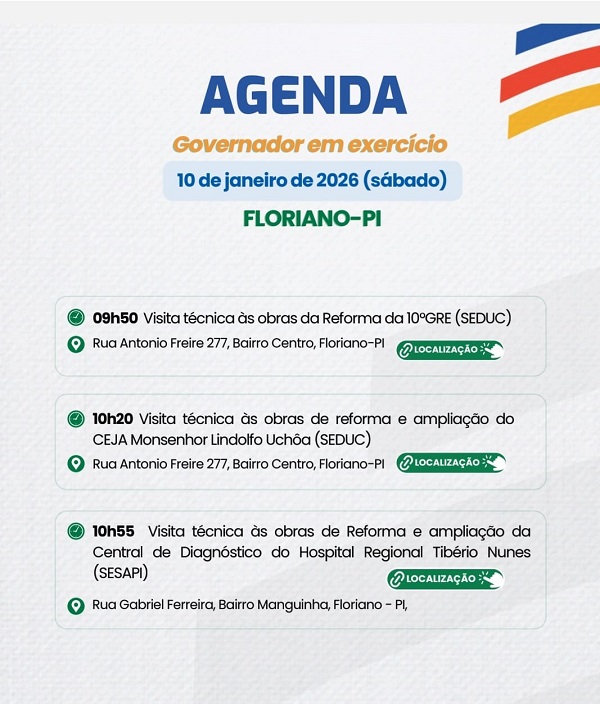 AGENDA

Governador em exercício

10 de janeiro de 2026 (sábado)

FLORIANO-PI

09h50 Visita técnica às obras da Reforma da 10ºGRE (SEDUC)

Rua Antonio Freire 277, Bairro Centro, Floriano-PI

LOCALIZAÇÃO

10h20 Visita técnica às obras de reforma e ampliação do CEJA Monsenhor Lindolfo Uchôa (SEDUC)

Rua Antonio Freire 277, Bairro Centro, Floriano-PI

LOCALIZAÇÃO

10h55 Visita técnica às obras de Reforma e ampliação da Central de Diagnóstico do Hospital Regional Tibério Nunes (SESAPI)

LOCALIZAÇÃO

Rua Gabriel Ferreira, Bairro Manguinha, Floriano - PI,